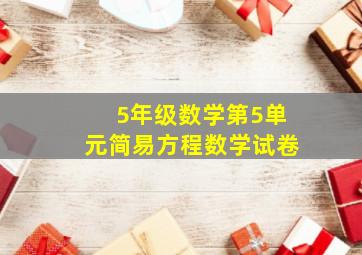 5年级数学第5单元简易方程数学试卷